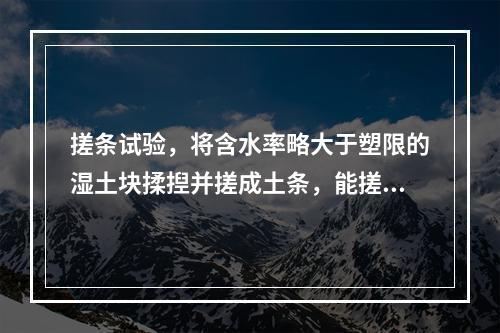 搓条试验，将含水率略大于塑限的湿土块揉捏并搓成土条，能搓...